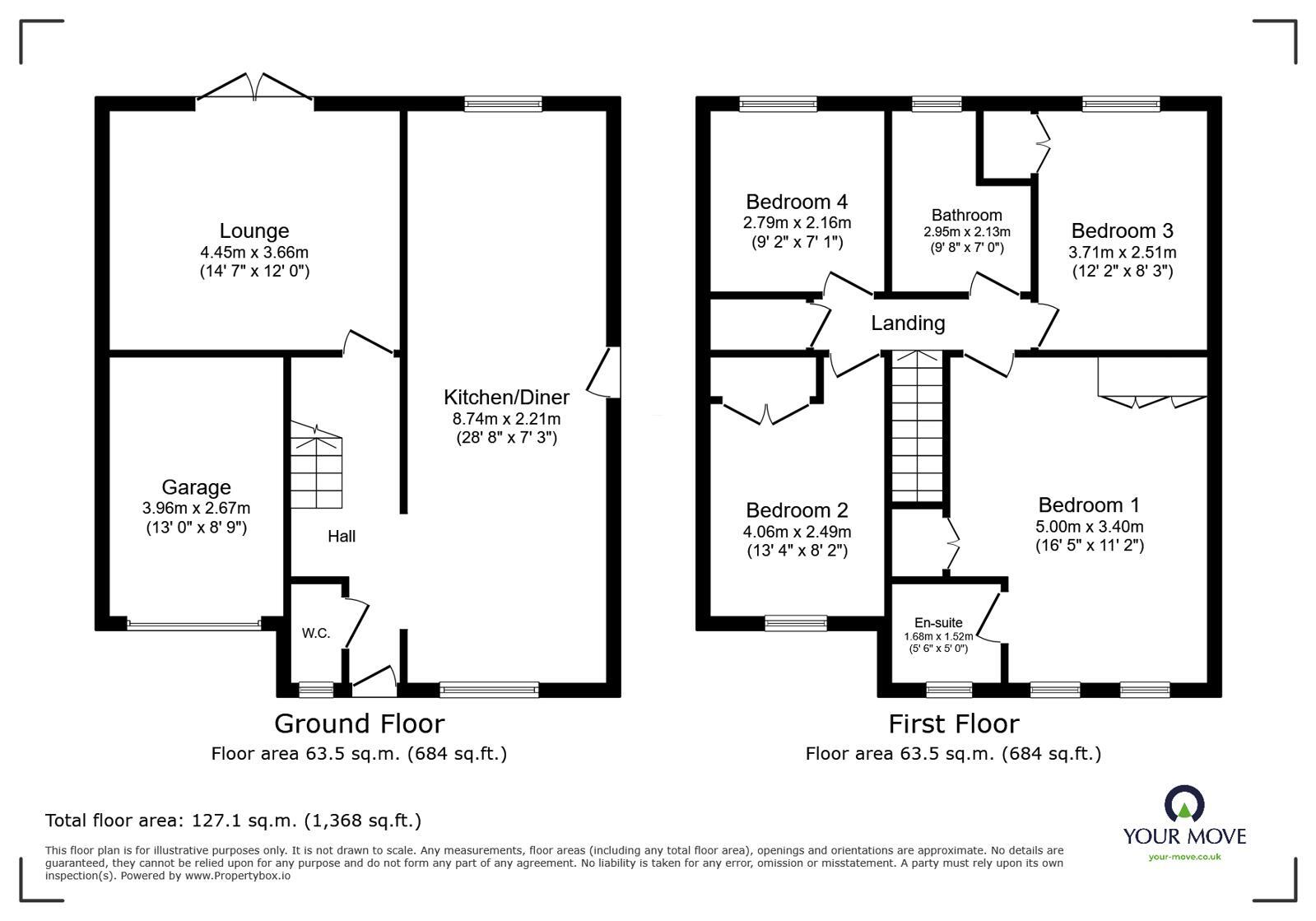 Lounge
4.45m x 3.66m
(14' 7" x 12' 0")

Kitchen/Diner
8.74m x 2.21m
(28' 8" x 7' 3")

Garage
3.96m x 2.67m
(13' 0" x 8' 9")

Hall

W.C.

Ground Floor
Floor area 63.5 sq.m. (684 sq.ft.)

Bedroom 4
2.79m x 2.16m
(9' 2" x 7' 1")

Bathroom
2.95m x 2.13m
(9' 8" x 7' 0")

Bedroom 3
3.71m x 2.51m
(12' 2" x 8' 3")

Landing

Bedroom 2
4.06m x 2.49m
(13' 4" x 8' 2")

Bedroom 1
5.00m x 3.40m
(16' 5" x 11' 2")

En-suite
1.68m x 1.52m
(5' 6" x 5' 0")

First Floor
Floor area 63.5 sq.m. (684 sq.ft.)

Total floor area: 127.1 sq.m. (1,368 sq.ft.)

This floor plan is for illustrative purposes only. It is not drawn to scale. Any measurements, floor areas (including any total floor area), openings and orientations are approximate. No details are guaranteed, they cannot be relied upon for any purpose and do not form any part of any agreement. No liability is taken for any error, omission or misstatement. A party must rely upon its own inspection(s). Powered by www.Propertybox.io

YOUR MOVE
your-move.co.uk